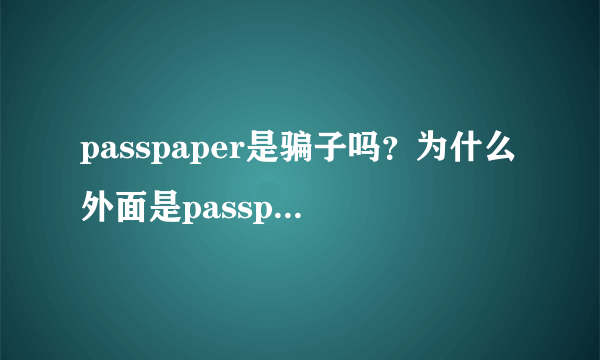 passpaper是骗子吗？为什么外面是passp...